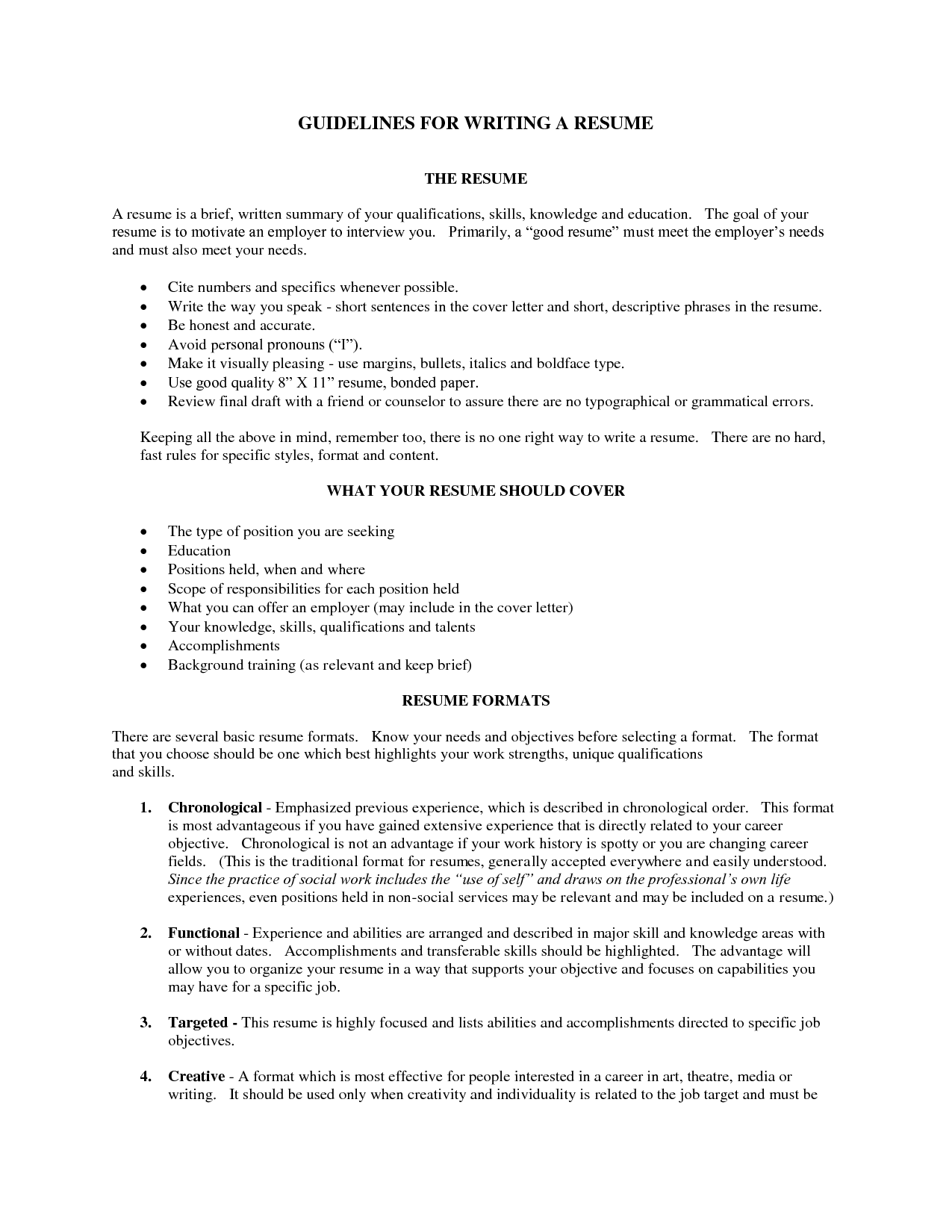 GUIDELINES FOR WRITING A RESUME

THE RESUME

A resume is a brief, written summary of your qualifications, skills, knowledge and education. The goal of your resume is to motivate an employer to interview you. Primarily, a "good resume" must meet the employer's needs and must also meet your needs.

• Cite numbers and specifics whenever possible.
• Write the way you speak - short sentences in the cover letter and short, descriptive phrases in the resume.
• Be honest and accurate.
• Avoid personal pronouns ("I").
• Make it visually pleasing - use margins, bullets, italics and boldface type.
• Use good quality 8" X 11" resume, bonded paper.
• Review final draft with a friend or counselor to assure there are no typographical or grammatical errors.

Keeping all the above in mind, remember too, there is no one right way to write a resume. There are no hard, fast rules for specific styles, format and content.

WHAT YOUR RESUME SHOULD COVER

• The type of position you are seeking
• Education
• Positions held, when and where
• Scope of responsibilities for each position held
• What you can offer an employer (may include in the cover letter)
• Your knowledge, skills, qualifications and talents
• Accomplishments
• Background training (as relevant and keep brief)

RESUME FORMATS

There are several basic resume formats. Know your needs and objectives before selecting a format. The format that you choose should be one which best highlights your work strengths, unique qualifications and skills.

1. Chronological - Emphasized previous experience, which is described in chronological order. This format is most advantageous if you have gained extensive experience that is directly related to your career objective. Chronological is not an advantage if your work history is spotty or you are changing career fields. (This is the traditional format for resumes, generally accepted everywhere and easily understood. Since the practice of social work includes the "use of self" and draws on the professional's own life experiences, even positions held in non-social services may be relevant and may be included on a resume.)

2. Functional - Experience and abilities are arranged and described in major skill and knowledge areas with or without dates. Accomplishments and transferable skills should be highlighted. The advantage will allow you to organize your resume in a way that supports your objective and focuses on capabilities you may have for a specific job.

3. Targeted - This resume is highly focused and lists abilities and accomplishments directed to specific job objectives.

4. Creative - A format which is most effective for people interested in a career in art, theatre, media or writing. It should be used only when creativity and individuality is related to the job target and must be